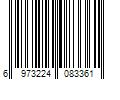 6 973224 083361